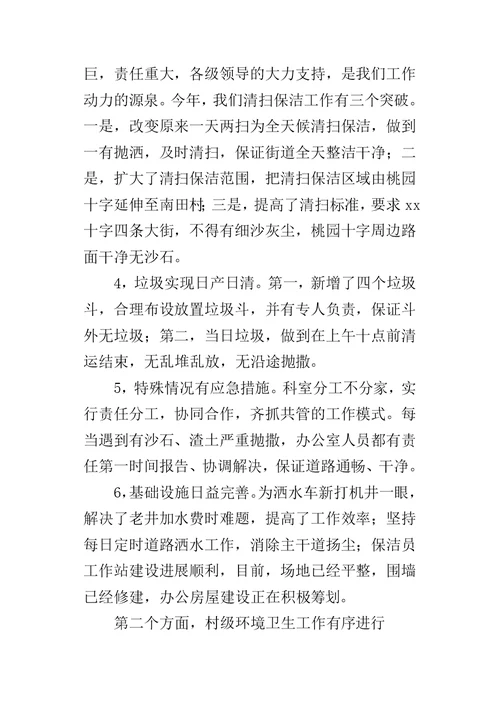 巨，责任重大，各级领导的大力支持，是我们工作动力的源泉。今年，我们清扫保洁工作有三个突破。一是，改变原来一天两扫为全天候清扫保洁，做到一有抛洒，及时清扫，保证街道全天整洁干净；二是，扩大了清扫保洁范围，把清扫保洁区域由桃园十字延伸至南田村；三是，提高了清扫标准，要求 xx 十字四条大街，不得有细沙灰尘，桃园十字周边路面干净无沙石。

4，垃圾实现日产日清。第一，新增了四个垃圾斗，合理布设放置垃圾斗，并有专人负责，保证斗外无垃圾；第二，当日垃圾，做到在上午十点前清运结束，无乱堆乱放，无沿途抛撒。

5，特殊情况有应急措施。科室分工不分家，实行责任分工，协同合作，齐抓共管的工作模式。每当遇到有沙石、渣土严重抛撒，办公室人员都有责任第一时间报告、协调解决，保证道路通畅、干净。

6，基础设施日益完善。为洒水车新打机井一眼，解决了老井加水费时难题，提高了工作效率；坚持每日定时道路洒水工作，消除主干道扬尘；保洁员工作站建设进展顺利，目前，场地已经平整，围墙已经修建，办公房屋建设正在积极筹划。

第二个方面，村级环境卫生工作有序进行